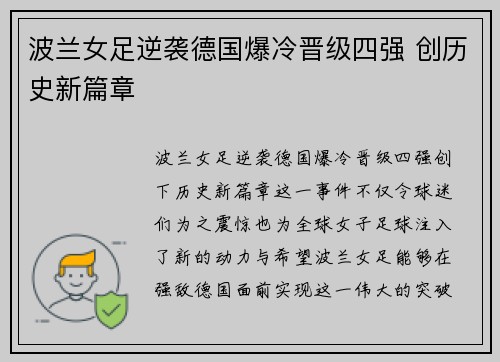 波兰女足逆袭德国爆冷晋级四强 创历史新篇章

波兰女足逆袭德国爆冷晋级四强创下历史新篇章这一事件不仅令球迷们为之震惊也为全球女子足球注入了新的动力与希望波兰女足能够在强敌德国面前实现这一伟大的突破